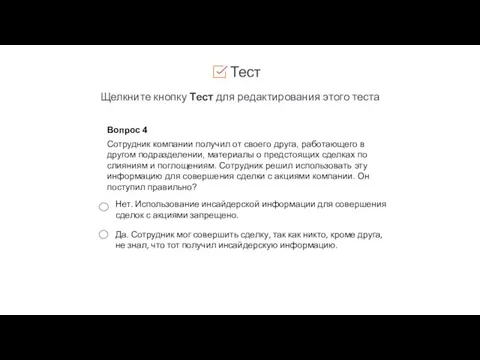 Тест

Щелкните кнопку Тест для редактирования этого теста

Вопрос 4

Сотрудник компании получил от своего друга, работающего в другом подразделении, материалы о предстоящих сделках по слияниям и поглощениям. Сотрудник решил использовать эту информацию для совершения сделки с акциями компании. Он поступил правильно?

Нет. Использование инсайдерской информации для совершения сделок с акциями запрещено.

Да. Сотрудник мог совершить сделку, так как никто, кроме друга, не знал, что тот получил инсайдерскую информацию.